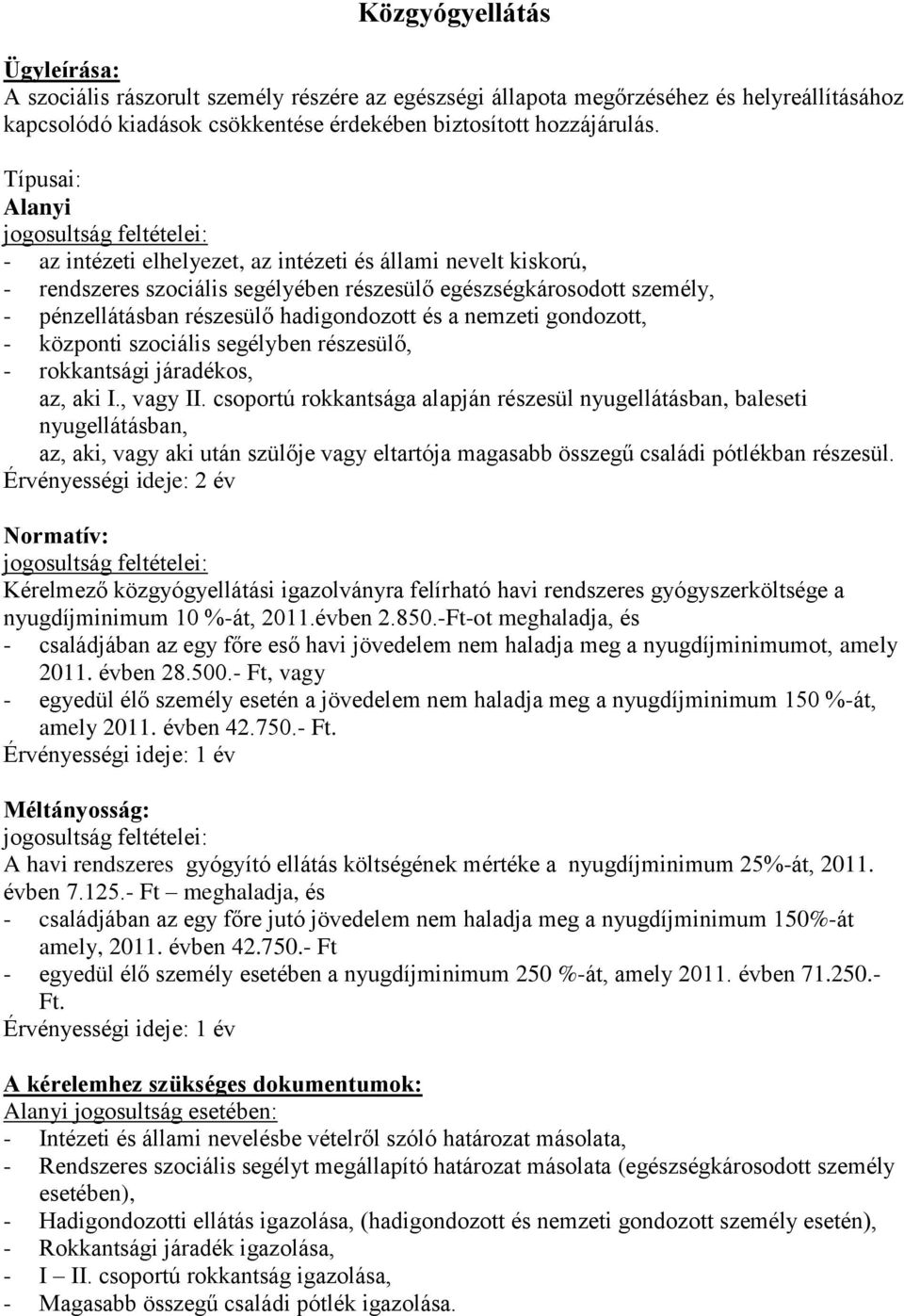 Közgyógyellátás

Ügyleírása:
A szociális rászorult személy részére az egészségi állapota megőrzéséhez és helyreállításához kapcsolódó kiadások csökkentése érdekében biztosított hozzájárulás.

Típusai:
Alanyi
jogosultság feltételei:
- az intézeti elhelyezet, az intézeti és állami nevelt kiskorú,
- rendszeres szociális segélyében részesülő egészségkárosodott személy,
- pénzellátásban részesülő hadigondozott és a nemzeti gondozott,
- központi szociális segélyben részesülő,
- rokkantsági járadékos,
az, aki I., vagy II. csoportú rokkantsága alapján részesül nyugellátásban, baleseti nyugellátásban,
az, aki, vagy aki után szülője vagy eltartója magasabb összegű családi pótlékban részesül.
Érvényességi ideje: 2 év

Normatív:
jogosultság feltételei:
Kérelmező közgyógyellátási igazolványra felírható havi rendszeres gyógyszerköltsége a nyugdíjminimum 10 %-át, 2011.évben 2.850.-Ft-ot meghaladja, és
- családjában az egy főre eső havi jövedelem nem haladja meg a nyugdíjminimumot, amely 2011. évben 28.500.- Ft, vagy
- egyedül élő személy esetén a jövedelem nem haladja meg a nyugdíjminimum 150 %-át, amely 2011. évben 42.750.- Ft.
Érvényességi ideje: 1 év

Méltányosság:
jogosultság feltételei:
A havi rendszeres gyógyító ellátás költségének mértéke a nyugdíjminimum 25%-át, 2011. évben 7.125.- Ft – meghaladja, és
- családjában az egy főre jutó jövedelem nem haladja meg a nyugdíjminimum 150%-át amely, 2011. évben 42.750.- Ft
- egyedül élő személy esetében a nyugdíjminimum 250 %-át, amely 2011. évben 71.250.- Ft.
Érvényességi ideje: 1 év

A kérelemhez szükséges dokumentumok:
Alanyi jogosultság esetében:
- Intézeti és állami nevelésbe vételről szóló határozat másolata,
- Rendszeres szociális segélyt megállapító határozat másolata (egészségkárosodott személy esetében),
- Hadigondozotti ellátás igazolása, (hadigondozott és nemzeti gondozott személy esetén),
- Rokkantsági járadék igazolása,
- I – II. csoportú rokkantság igazolása,
- Magasabb összegű családi pótlék igazolása.